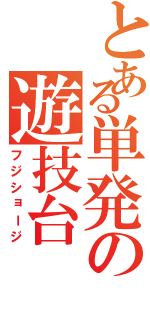 とある単発の遊技台
フジショージ